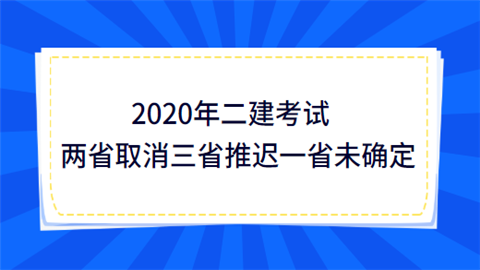 2020年二建考试
两省取消三省推迟一省未确定